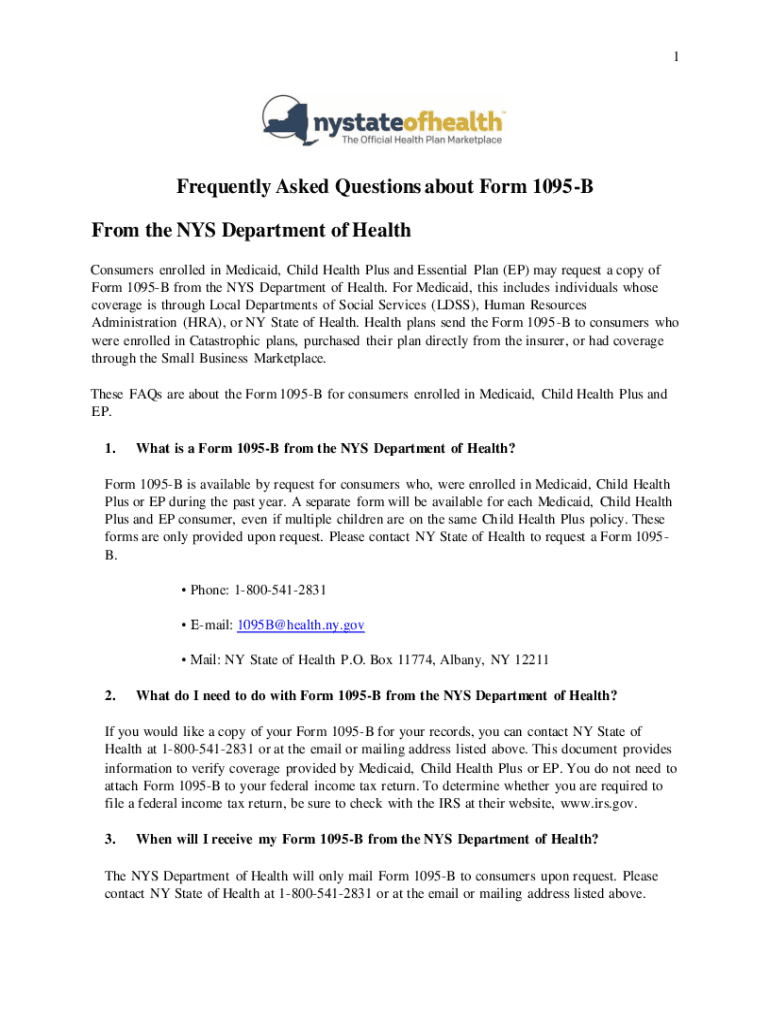 1

nystateofhealth
The Official Health Plan Marketplace

Frequently Asked Questions about Form 1095-B

From the NYS Department of Health

Consumers enrolled in Medicaid, Child Health Plus and Essential Plan (EP) may request a copy of Form 1095-B from the NYS Department of Health. For Medicaid, this includes individuals whose coverage is through Local Departments of Social Services (LDSS), Human Resources Administration (HRA), or NY State of Health. Health plans send the Form 1095-B to consumers who were enrolled in Catastrophic plans, purchased their plan directly from the insurer, or had coverage through the Small Business Marketplace.

These FAQs are about the Form 1095-B for consumers enrolled in Medicaid, Child Health Plus and EP.

1. What is a Form 1095-B from the NYS Department of Health?

Form 1095-B is available by request for consumers who, were enrolled in Medicaid, Child Health Plus or EP during the past year. A separate form will be available for each Medicaid, Child Health Plus and EP consumer, even if multiple children are on the same Child Health Plus policy. These forms are only provided upon request. Please contact NY State of Health to request a Form 1095-B.

• Phone: 1-800-541-2831

• E-mail: 1095B@health.ny.gov

• Mail: NY State of Health P.O. Box 11774, Albany, NY 12211

2. What do I need to do with Form 1095-B from the NYS Department of Health?

If you would like a copy of your Form 1095-B for your records, you can contact NY State of Health at 1-800-541-2831 or at the email or mailing address listed above. This document provides information to verify coverage provided by Medicaid, Child Health Plus or EP. You do not need to attach Form 1095-B to your federal income tax return. To determine whether you are required to file a federal income tax return, be sure to check with the IRS at their website, www.irs.gov.

3. When will I receive my Form 1095-B from the NYS Department of Health?

The NYS Department of Health will only mail Form 1095-B to consumers upon request. Please contact NY State of Health at 1-800-541-2831 or at the email or mailing address listed above.